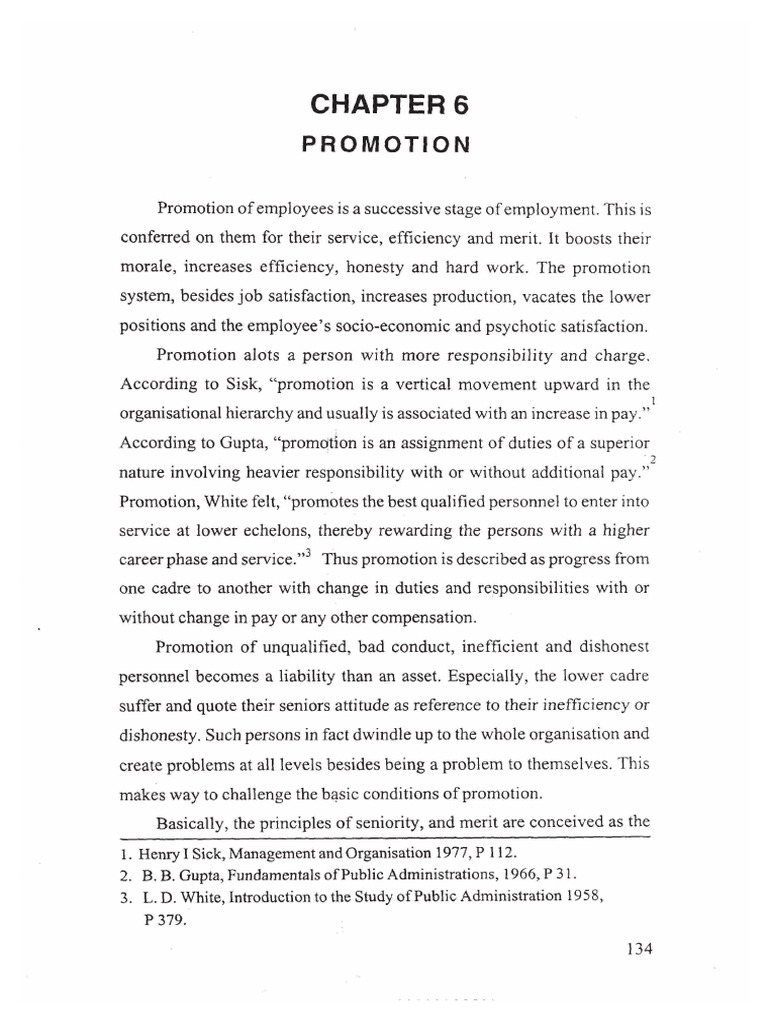 CHAPTER 6
PROMOTION

Promotion of employees is a successive stage of employment. This is conferred on them for their service, efficiency and merit. It boosts their morale, increases efficiency, honesty and hard work. The promotion system, besides job satisfaction, increases production, vacates the lower positions and the employee's socio-economic and psychotic satisfaction.

Promotion alots a person with more responsibility and charge. According to Sisk, "promotion is a vertical movement upward in the organisational hierarchy and usually is associated with an increase in pay."$^1$ According to Gupta, "promotion is an assignment of duties of a superior nature involving heavier responsibility with or without additional pay."$^2$ Promotion, White felt, "promotes the best qualified personnel to enter into service at lower echelons, thereby rewarding the persons with a higher career phase and service."$^3$ Thus promotion is described as progress from one cadre to another with change in duties and responsibilities with or without change in pay or any other compensation.

Promotion of unqualified, bad conduct, inefficient and dishonest personnel becomes a liability than an asset. Especially, the lower cadre suffer and quote their seniors attitude as reference to their inefficiency or dishonesty. Such persons in fact dwindle up to the whole organisation and create problems at all levels besides being a problem to themselves. This makes way to challenge the basic conditions of promotion.

Basically, the principles of seniority, and merit are conceived as the

1. Henry I Sick, Management and Organisation 1977, P 112.
2. B. B. Gupta, Fundamentals of Public Administrations, 1966, P 31.
3. L. D. White, Introduction to the Study of Public Administration 1958, P 379.

134